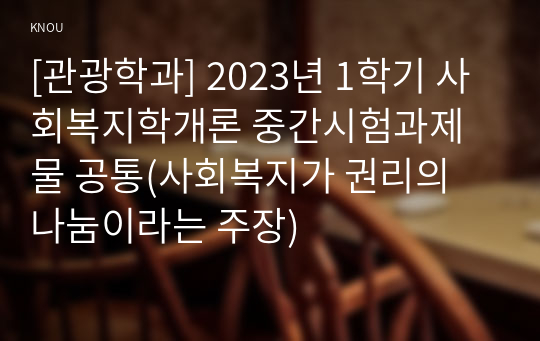 KNOU

[관광학과] 2023년 1학기 사회복지학개론 중간시험과제물 공통(사회복지가 권리의 나눔이라는 주장)